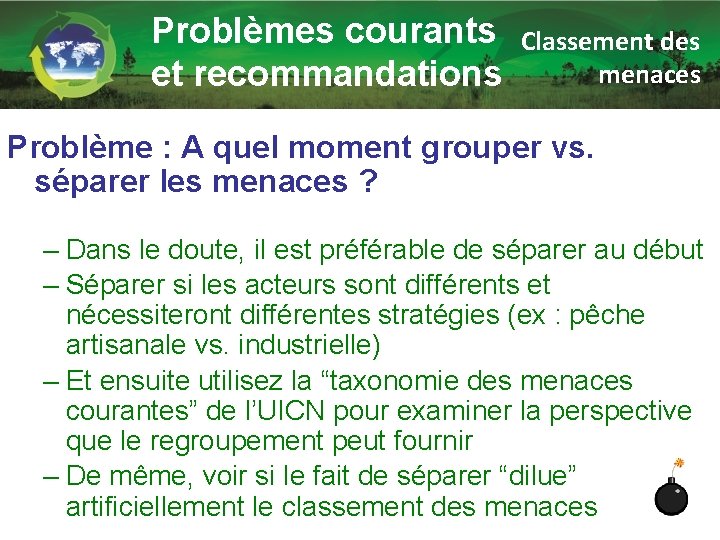 Problèmes courants et recommandations

Classement des menaces

Problème : A quel moment grouper vs. séparer les menaces ?

- Dans le doute, il est préférable de séparer au début
- Séparer si les acteurs sont différents et nécessiteront différentes stratégies (ex : pêche artisanale vs. industrielle)
- Et ensuite utilisez la "taxonomie des menaces courantes" de l'UICN pour examiner la perspective que le regroupement peut fournir
- De même, voir si le fait de séparer "dilue" artificiellement le classement des menaces